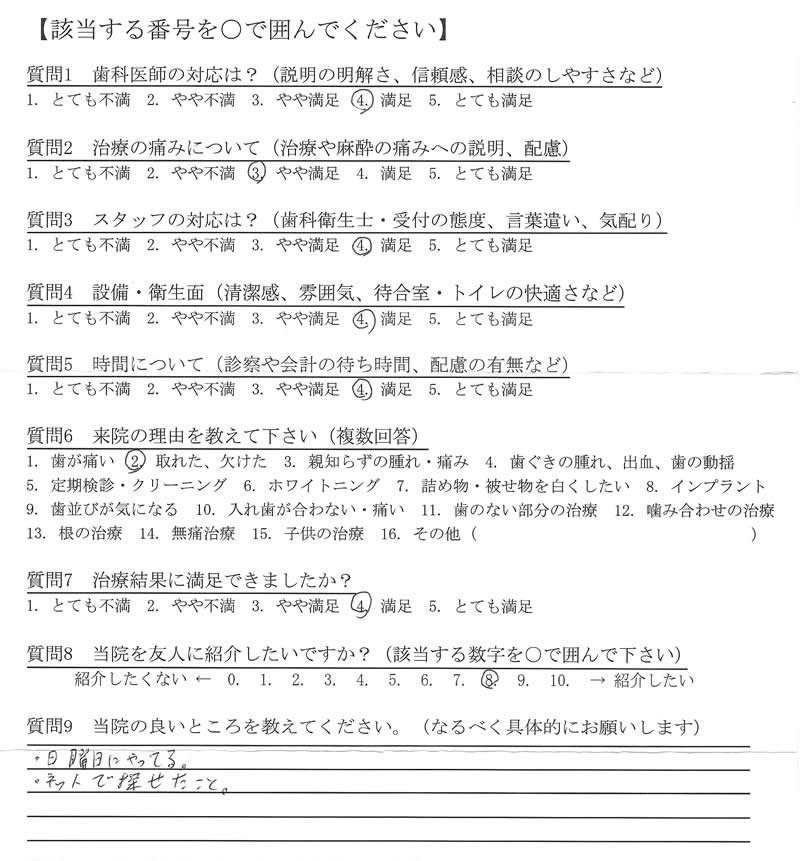 【該当する番号を○で囲んでください】

質問1 歯科医師の対応は？（説明の明解さ、信頼感、相談のしやすさなど）
1. とても不満 2. やや不満 3. やや満足 4. 満足 5. とても満足

質問2 治療の痛みについて（治療や麻酔の痛みへの説明、配慮）
1. とても不満 2. やや不満 3. やや満足 4. 満足 5. とても満足

質問3 スタッフの対応は？（歯科衛生士・受付の態度、言葉遣い、気配り）
1. とても不満 2. やや不満 3. やや満足 4. 満足 5. とても満足

質問4 設備・衛生面（清潔感、雰囲気、待合室・トイレの快適さなど）
1. とても不満 2. やや不満 3. やや満足 4. 満足 5. とても満足

質問5 時間について（診察や会計の待ち時間、配慮の有無など）
1. とても不満 2. やや不満 3. やや満足 4. 満足 5. とても満足

質問6 来院の理由を教えて下さい（複数回答）
1. 歯が痛い 2. 取れた、欠けた 3. 親知らずの腫れ・痛み 4. 歯ぐきの腫れ、出血、歯の動揺 5. 定期検診・クリーニング 6. ホワイトニング 7. 詰め物・被せ物を白くしたい 8. インプラント 9. 歯並びが気になる 10. 入れ歯が合わない・痛い 11. 歯のない部分の治療 12. 噛み合わせの治療 13. 根の治療 14. 無痛治療 15. 子供の治療 16. その他（ ）

質問7 治療結果に満足できましたか？
1. とても不満 2. やや不満 3. やや満足 4. 満足 5. とても満足

質問8 当院を友人に紹介したいですか？（該当する数字を○で囲んで下さい）
紹介したくない ← 0. 1. 2. 3. 4. 5. 6. 7. 8. 9. 10. → 紹介したい

質問9 当院の良いところを教えてください。（なるべく具体的にお願いします）
・日曜日にやってる。
・ネットで探せたこと。